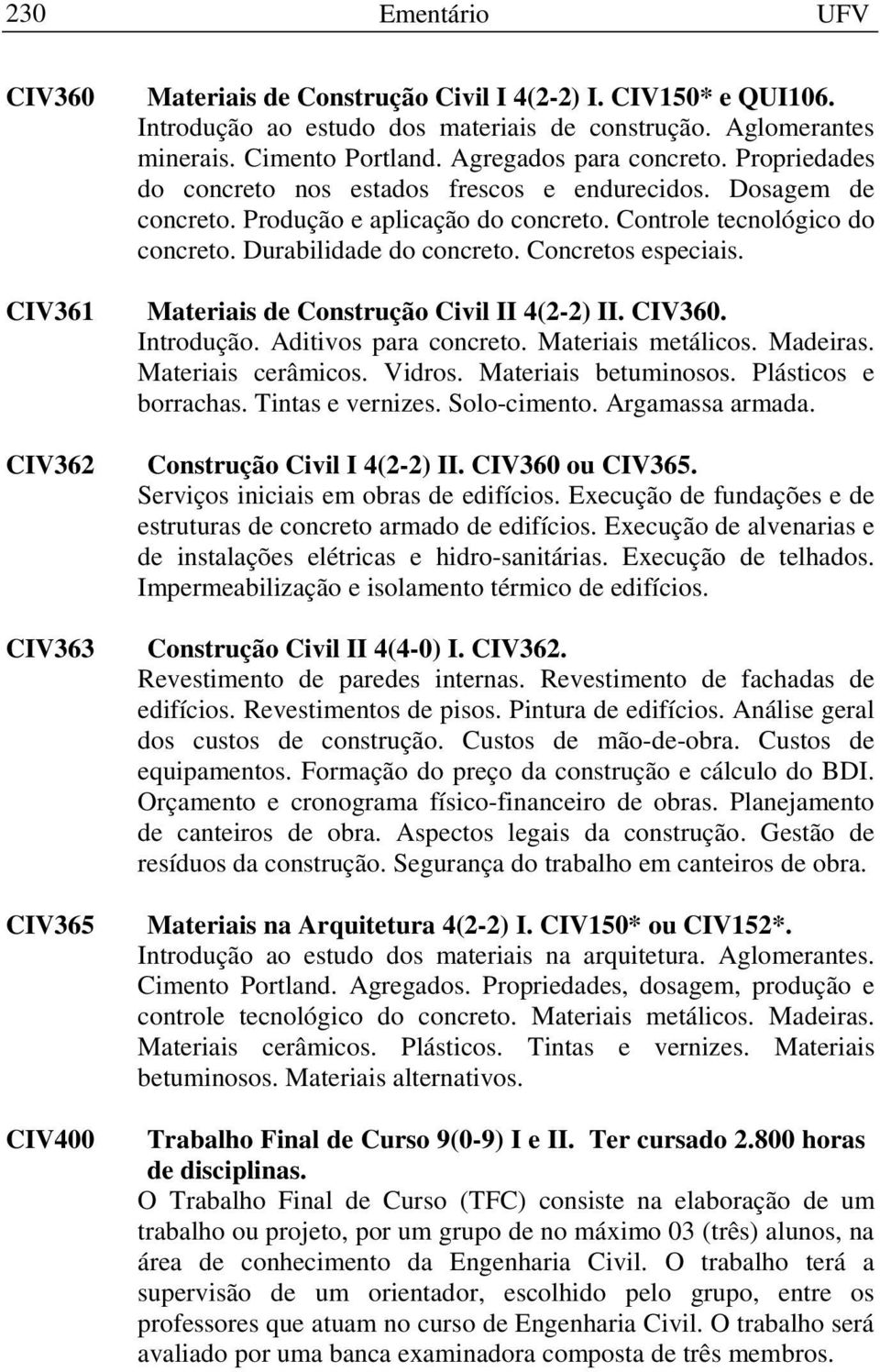 230 Ementário UFV

CIV360

Materiais de Construção Civil I 4(2-2) I. CIV150* e QUI106.
Introdução ao estudo dos materiais de construção. Aglomerantes minerais. Cimento Portland. Agregados para concreto. Propriedades do concreto nos estados frescos e endurecidos. Dosagem de concreto. Produção e aplicação do concreto. Controle tecnológico do concreto. Durabilidade do concreto. Concretos especiais.

CIV361

Materiais de Construção Civil II 4(2-2) II. CIV360.
Introdução. Aditivos para concreto. Materiais metálicos. Madeiras. Materiais cerâmicos. Vidros. Materiais betuminosos. Plásticos e borrachas. Tintas e vernizes. Solo-cimento. Argamassa armada.

CIV362

Construção Civil I 4(2-2) II. CIV360 ou CIV365.
Serviços iniciais em obras de edifícios. Execução de fundações e de estruturas de concreto armado de edifícios. Execução de alvenarias e de instalações elétricas e hidro-sanitárias. Execução de telhados. Impermeabilização e isolamento térmico de edifícios.

CIV363

Construção Civil II 4(4-0) I. CIV362.
Revestimento de paredes internas. Revestimento de fachadas de edifícios. Revestimentos de pisos. Pintura de edifícios. Análise geral dos custos de construção. Custos de mão-de-obra. Custos de equipamentos. Formação do preço da construção e cálculo do BDI. Orçamento e cronograma físico-financeiro de obras. Planejamento de canteiros de obra. Aspectos legais da construção. Gestão de resíduos da construção. Segurança do trabalho em canteiros de obra.

CIV365

Materiais na Arquitetura 4(2-2) I. CIV150* ou CIV152*.
Introdução ao estudo dos materiais na arquitetura. Aglomerantes. Cimento Portland. Agregados. Propriedades, dosagem, produção e controle tecnológico do concreto. Materiais metálicos. Madeiras. Materiais cerâmicos. Plásticos. Tintas e vernizes. Materiais betuminosos. Materiais alternativos.

CIV400

Trabalho Final de Curso 9(0-9) I e II. Ter cursado 2.800 horas de disciplinas.
O Trabalho Final de Curso (TFC) consiste na elaboração de um trabalho ou projeto, por um grupo de no máximo 03 (três) alunos, na área de conhecimento da Engenharia Civil. O trabalho terá a supervisão de um orientador, escolhido pelo grupo, entre os professores que atuam no curso de Engenharia Civil. O trabalho será avaliado por uma banca examinadora composta de três membros.